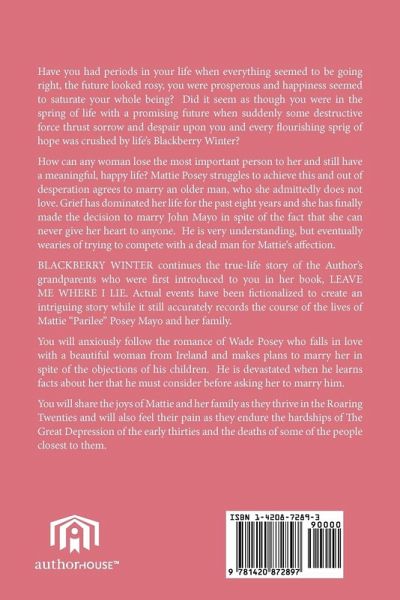 Have you had periods in your life when everything seemed to be going right, the future looked rosy, you were prosperous and happiness seemed to saturate your whole being? Did it seem as though you were in the spring of life with a promising future when suddenly some destructive force thrust sorrow and despair upon you and every flourishing sprig of hope was crushed by life's Blackberry Winter?

How can any woman lose the most important person to her and still have a meaningful, happy life? Mattie Posey struggles to achieve this and out of desperation agrees to marry an older man, who she admittedly does not love. Grief has dominated her life for the past eight years and she has finally made the decision to marry John Mayo in spite of the fact that she can never give her heart to anyone. He is very understanding, but eventually wearies of trying to compete with a dead man for Mattie's affection.

BLACKBERRY WINTER continues the true-life story of the Author's grandparents who were first introduced to you in her book, LEAVE ME WHERE I LIE. Actual events have been fictionalized to create an intriguing story while it still accurately records the course of the lives of Mattie "Parilee" Posey Mayo and her family.

You will anxiously follow the romance of Wade Posey who falls in love with a beautiful woman from Ireland and makes plans to marry her in spite of the objections of his children. He is devastated when he learns facts about her that he must consider before asking her to marry him.

You will share the joys of Mattie and her family as they thrive in the Roaring Twenties and will also feel their pain as they endure the hardships of The Great Depression of the early thirties and the deaths of some of the people closest to them.

authorHOUSE™

ISBN 1-4208-7289-3

90000

9 781420 872897